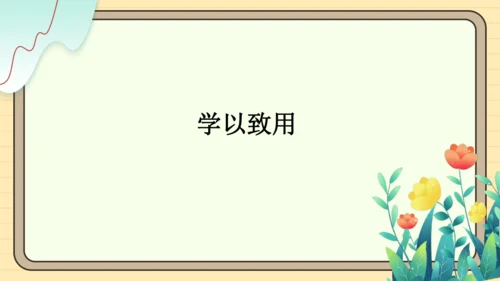 学以致用